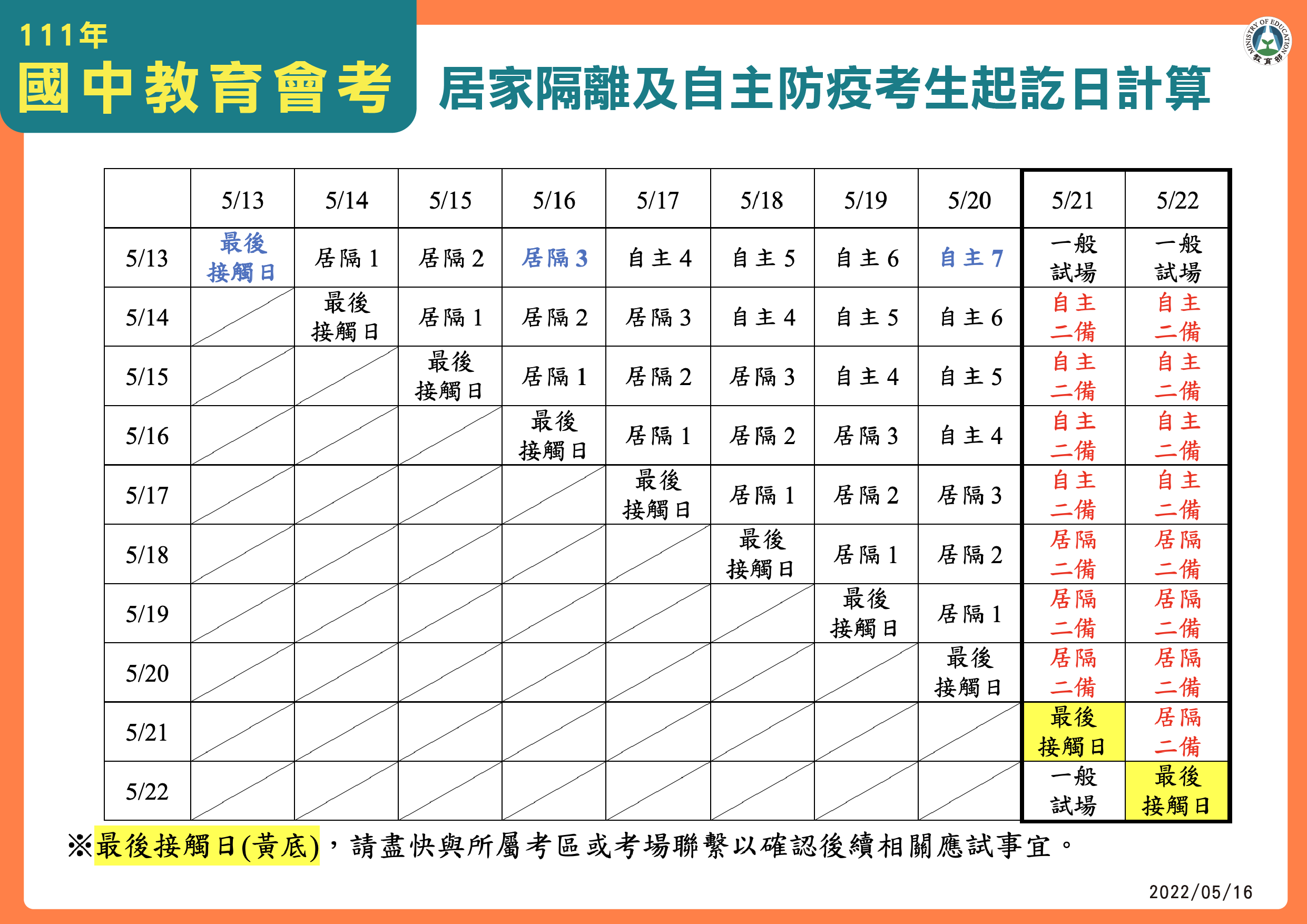 111年
國中教育會考

居家隔離及自主防疫考生起訖日計算

MINISTRY OF EDUCATION
教育部

| | 5/13 | 5/14 | 5/15 | 5/16 | 5/17 | 5/18 | 5/19 | 5/20 | 5/21 | 5/22 |
|---|---|---|---|---|---|---|---|---|---|---|
| 5/13 | 最後接觸日 | 居隔 1 | 居隔 2 | 居隔 3 | 自主 4 | 自主 5 | 自主 6 | 自主 7 | 一般試場 | 一般試場 |
| 5/14 | | 最後接觸日 | 居隔 1 | 居隔 2 | 居隔 3 | 自主 4 | 自主 5 | 自主 6 | 自主二備 | 自主二備 |
| 5/15 | | | 最後接觸日 | 居隔 1 | 居隔 2 | 居隔 3 | 自主 4 | 自主 5 | 自主二備 | 自主二備 |
| 5/16 | | | | 最後接觸日 | 居隔 1 | 居隔 2 | 居隔 3 | 自主 4 | 自主二備 | 自主二備 |
| 5/17 | | | | | 最後接觸日 | 居隔 1 | 居隔 2 | 居隔 3 | 自主二備 | 自主二備 |
| 5/18 | | | | | | 最後接觸日 | 居隔 1 | 居隔 2 | 居隔二備 | 居隔二備 |
| 5/19 | | | | | | | 最後接觸日 | 居隔 1 | 居隔二備 | 居隔二備 |
| 5/20 | | | | | | | | 最後接觸日 | 居隔二備 | 居隔二備 |
| 5/21 | | | | | | | | | 最後接觸日 | 居隔二備 |
| 5/22 | | | | | | | | | 一般試場 | 最後接觸日 |

※最後接觸日(黃底)，請盡快與所屬考區或考場聯繫以確認後續相關應試事宜。

2022/05/16